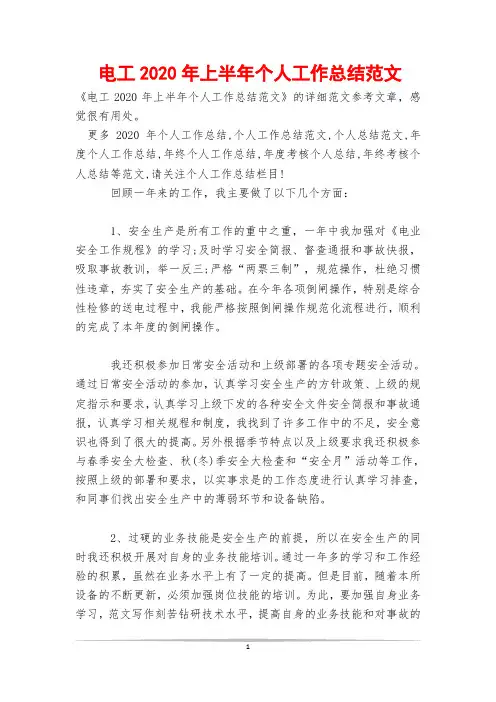 电工 2020 年上半年个人工作总结范文

《电工 2020 年上半年个人工作总结范文》的详细范文参考文章，感觉很有用处。

更多 2020 年个人工作总结,个人工作总结范文,个人总结范文,年度个人工作总结,年终个人工作总结,年度考核个人总结,年终考核个人总结等范文,请关注个人工作总结栏目!

回顾一年来的工作，我主要做了以下几个方面：

1、安全生产是所有工作的重中之重，一年中我加强对《电业安全工作规程》的学习;及时学习安全简报、督查通报和事故快报，吸取事故教训，举一反三;严格“两票三制”，规范操作，杜绝习惯性违章，夯实了安全生产的基础。在今年各项倒闸操作，特别是综合性检修的送电过程中，我能严格按照倒闸操作规范化流程进行，顺利的完成了本年度的倒闸操作。

我还积极参加日常安全活动和上级部署的各项专题安全活动。通过日常安全活动的参加，认真学习安全生产的方针政策、上级的规定指示和要求，认真学习上级下发的各种安全文件安全简报和事故通报，认真学习相关规程和制度，我找到了许多工作中的不足，安全意识也得到了很大的提高。另外根据季节特点以及上级要求我还积极参与春季安全大检查、秋(冬)季安全大检查和“安全月”活动等工作，按照上级的部署和要求，以实事求是的工作态度进行认真学习排查，和同事们找出安全生产中的薄弱环节和设备缺陷。

2、过硬的业务技能是安全生产的前提，所以在安全生产的同时我还积极开展对自身的业务技能培训。通过一年多的学习和工作经验的积累，虽然在业务水平上有了一定的提高。但是目前，随着本所设备的不断更新，必须加强岗位技能的培训。为此，要加强自身业务学习，范文写作刻苦钻研技术水平，提高自身的业务技能和对事故的

1